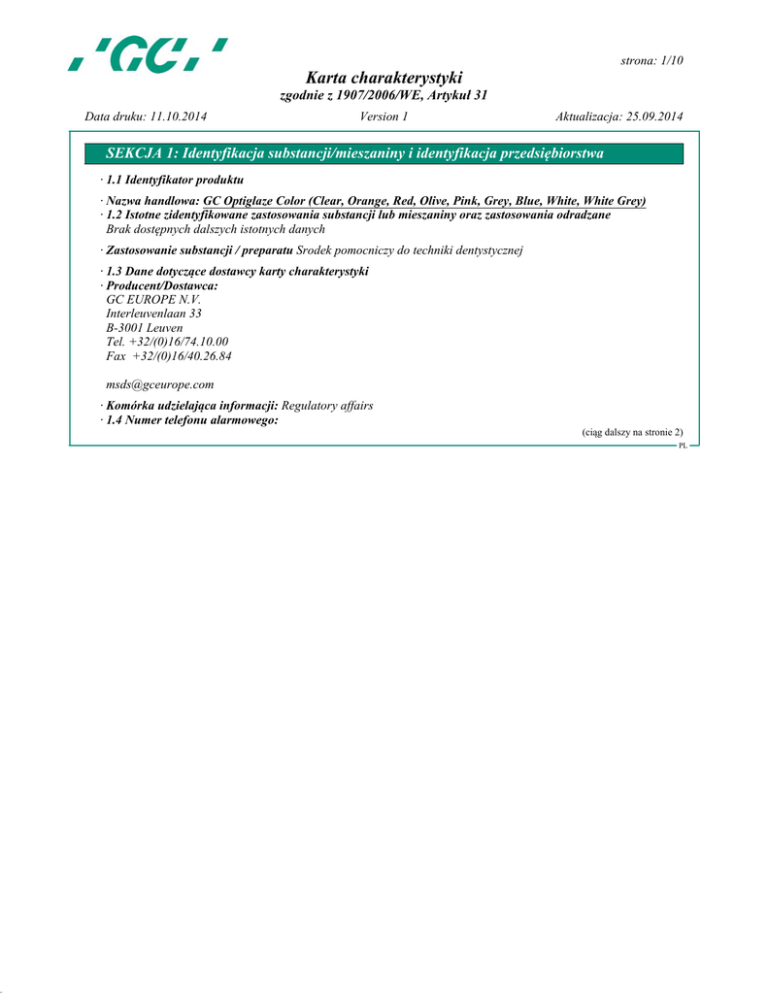 ,'GC,'

strona: 1/10

Karta charakterystyki
zgodnie z 1907/2006/WE, Artykuł 31

Data druku: 11.10.2014 Version 1 Aktualizacja: 25.09.2014

SEKCJA 1: Identyfikacja substancji/mieszaniny i identyfikacja przedsiębiorstwa

· 1.1 Identyfikator produktu

· Nazwa handlowa: GC Optiglaze Color (Clear, Orange, Red, Olive, Pink, Grey, Blue, White, White Grey)
· 1.2 Istotne zidentyfikowane zastosowania substancji lub mieszaniny oraz zastosowania odradzane
Brak dostępnych dalszych istotnych danych

· Zastosowanie substancji / preparatu Srodek pomocniczy do techniki dentystycznej

· 1.3 Dane dotyczące dostawcy karty charakterystyki
· Producent/Dostawca:
GC EUROPE N.V.
Interleuvenlaan 33
B-3001 Leuven
Tel. +32/(0)16/74.10.00
Fax +32/(0)16/40.26.84

msds@gceurope.com

· Komórka udzielająca informacji: Regulatory affairs
· 1.4 Numer telefonu alarmowego:

(ciąg dalszy na stronie 2)

PL